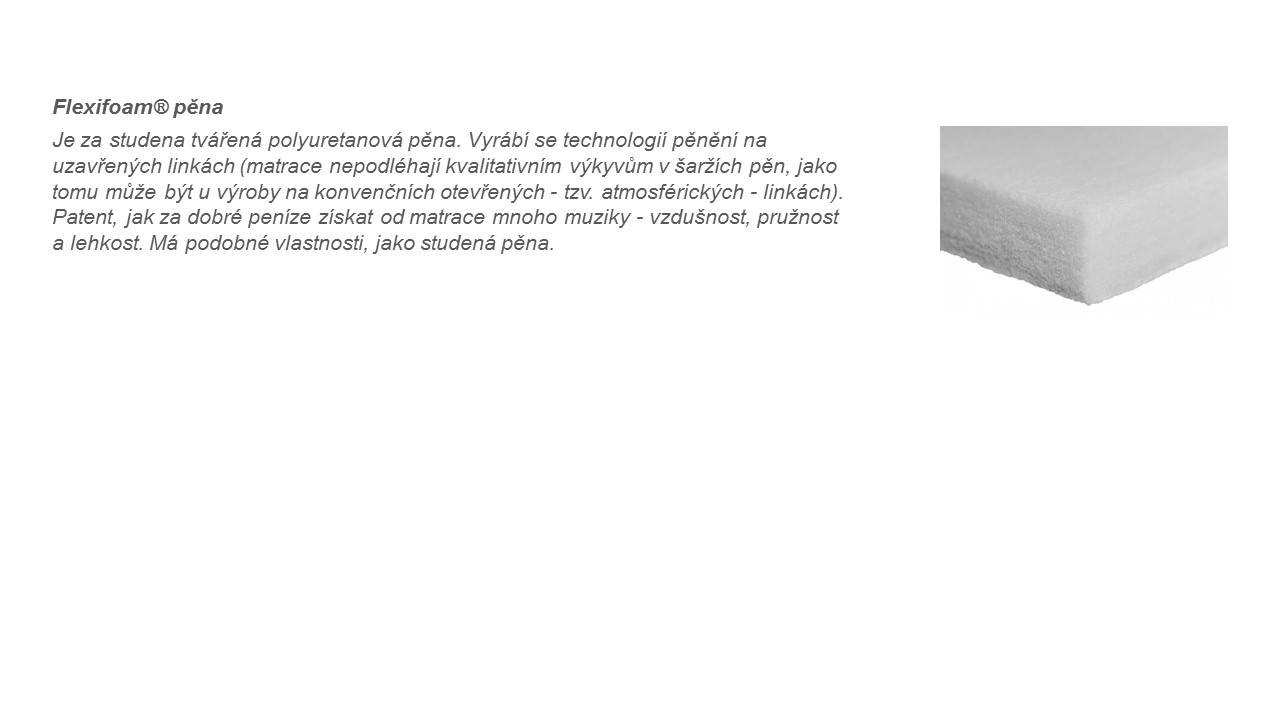 Flexifoam® pěna

Je za studena tvářená polyuretanová pěna. Vyrábí se technologií pěnění na uzavřených linkách (matrace nepodléhají kvalitativním výkyvům v šaržích pěn, jako tomu může být u výroby na konvenčních otevřených - tzv. atmosférických - linkách). Patent, jak za dobré peníze získat od matrace mnoho muziky - vzdušnost, pružnost a lehkost. Má podobné vlastnosti, jako studená pěna.